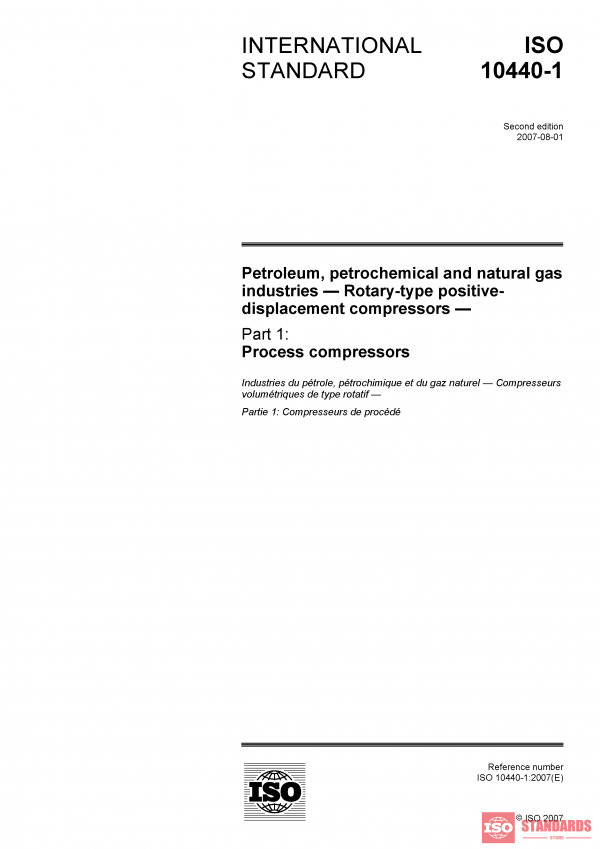 INTERNATIONAL STANDARD

ISO 10440-1

Second edition
2007-08-01

Petroleum, petrochemical and natural gas industries — Rotary-type positive-displacement compressors —

Part 1:
Process compressors

Industries du pétrole, pétrochimique et du gaz naturel — Compresseurs volumétriques de type rotatif —

Partie 1: Compresseurs de procédé

ISO

Reference number
ISO 10440-1:2007(E)

© ISO 2007

ISO STANDARDS STORE